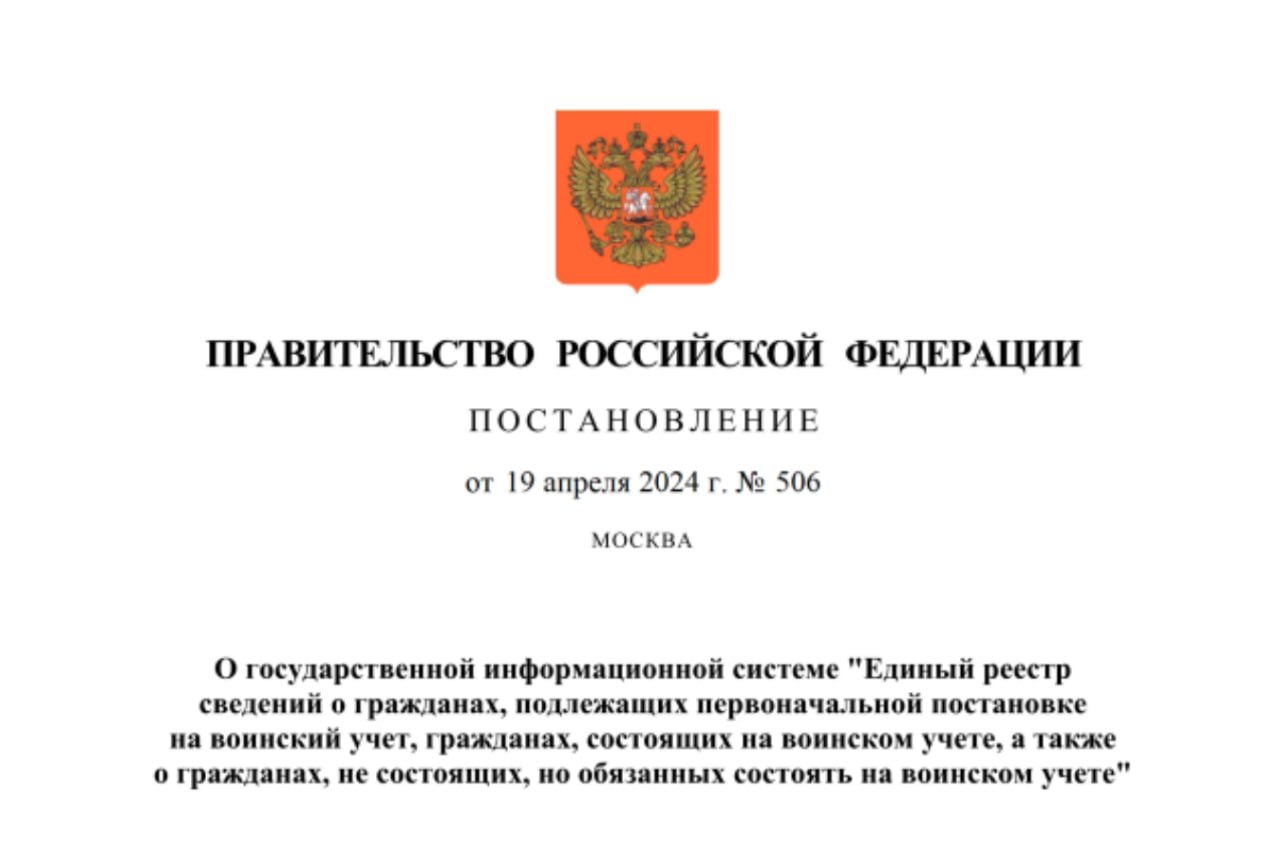 ПРАВИТЕЛЬСТВО РОССИЙСКОЙ ФЕДЕРАЦИИ

ПОСТАНОВЛЕНИЕ

от 19 апреля 2024 г. № 506

МОСКВА

О государственной информационной системе "Единый реестр сведений о гражданах, подлежащих первоначальной постановке на воинский учет, гражданах, состоящих на воинском учете, а также о гражданах, не состоящих, но обязанных состоять на воинском учете"